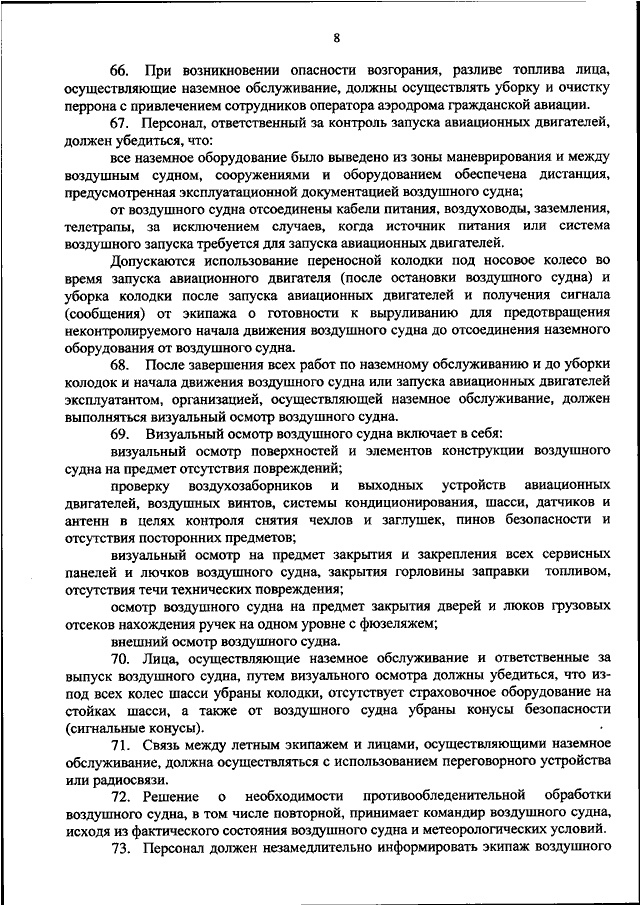 8

66. При возникновении опасности возгорания, разливе топлива лица, осуществляющие наземное обслуживание, должны осуществлять уборку и очистку перрона с привлечением сотрудников оператора аэродрома гражданской авиации.

67. Персонал, ответственный за контроль запуска авиационных двигателей, должен убедиться, что:

все наземное оборудование было выведено из зоны маневрирования и между воздушным судном, сооружениями и оборудованием обеспечена дистанция, предусмотренная эксплуатационной документацией воздушного судна;

от воздушного судна отсоединены кабели питания, воздуховоды, заземления, телетрапы, за исключением случаев, когда источник питания или система воздушного запуска требуется для запуска авиационных двигателей.

Допускаются использование переносной колодки под носовое колесо во время запуска авиационного двигателя (после остановки воздушного судна) и уборка колодки после запуска авиационных двигателей и получения сигнала (сообщения) от экипажа о готовности к выруливанию для предотвращения неконтролируемого начала движения воздушного судна до отсоединения наземного оборудования от воздушного судна.

68. После завершения всех работ по наземному обслуживанию и до уборки колодок и начала движения воздушного судна или запуска авиационных двигателей эксплуатантом, организацией, осуществляющей наземное обслуживание, должен выполняться визуальный осмотр воздушного судна.

69. Визуальный осмотр воздушного судна включает в себя:

визуальный осмотр поверхностей и элементов конструкции воздушного судна на предмет отсутствия повреждений;

проверку воздухозаборников и выходных устройств авиационных двигателей, воздушных винтов, системы кондиционирования, шасси, датчиков и антенн в целях контроля снятия чехлов и заглушек, пинов безопасности и отсутствия посторонних предметов;

визуальный осмотр на предмет закрытия и закрепления всех сервисных панелей и лючков воздушного судна, закрытия горловины заправки топливом, отсутствия течи технических повреждения;

осмотр воздушного судна на предмет закрытия дверей и люков грузовых отсеков нахождения ручек на одном уровне с фюзеляжем;

внешний осмотр воздушного судна.

70. Лица, осуществляющие наземное обслуживание и ответственные за выпуск воздушного судна, путем визуального осмотра должны убедиться, что из-под всех колес шасси убраны колодки, отсутствует страховочное оборудование на стойках шасси, а также от воздушного судна убраны конусы безопасности (сигнальные конусы).

71. Связь между летным экипажем и лицами, осуществляющими наземное обслуживание, должна осуществляться с использованием переговорного устройства или радиосвязи.

72. Решение о необходимости противообледенительной обработки воздушного судна, в том числе повторной, принимает командир воздушного судна, исходя из фактического состояния воздушного судна и метеорологических условий.

73. Персонал должен незамедлительно информировать экипаж воздушного